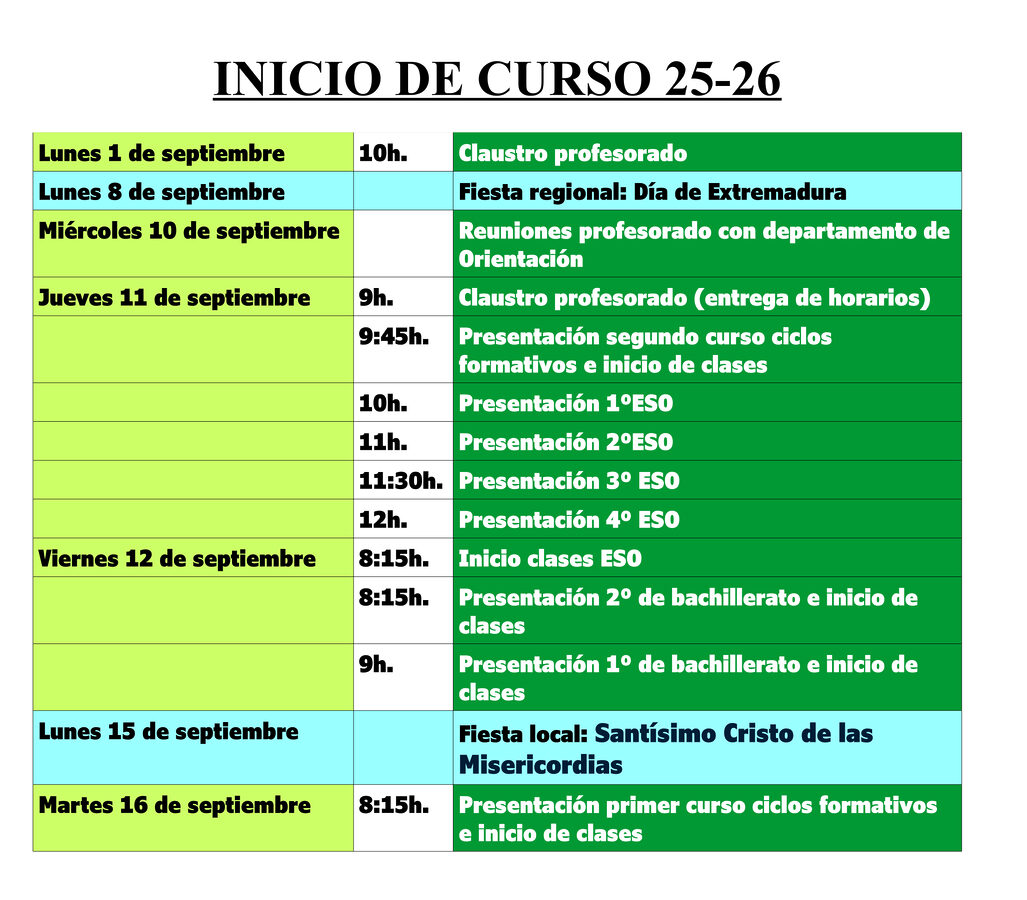 INICIO DE CURSO 25-26

| | | |
|---|---|---|
| Lunes 1 de septiembre | 10h. | Claustro profesorado |
| Lunes 8 de septiembre | | Fiesta regional: Día de Extremadura |
| Miércoles 10 de septiembre | | Reuniones profesorado con departamento de Orientación |
| Jueves 11 de septiembre | 9h. | Claustro profesorado (entrega de horarios) |
| | 9:45h. | Presentación segundo curso ciclos formativos e inicio de clases |
| | 10h. | Presentación 1ºESO |
| | 11h. | Presentación 2ºESO |
| | 11:30h. | Presentación 3º ESO |
| | 12h. | Presentación 4º ESO |
| Viernes 12 de septiembre | 8:15h. | Inicio clases ESO |
| | 8:15h. | Presentación 2º de bachillerato e inicio de clases |
| | 9h. | Presentación 1º de bachillerato e inicio de clases |
| Lunes 15 de septiembre | | Fiesta local: Santísimo Cristo de las Misericordias |
| Martes 16 de septiembre | 8:15h. | Presentación primer curso ciclos formativos e inicio de clases |